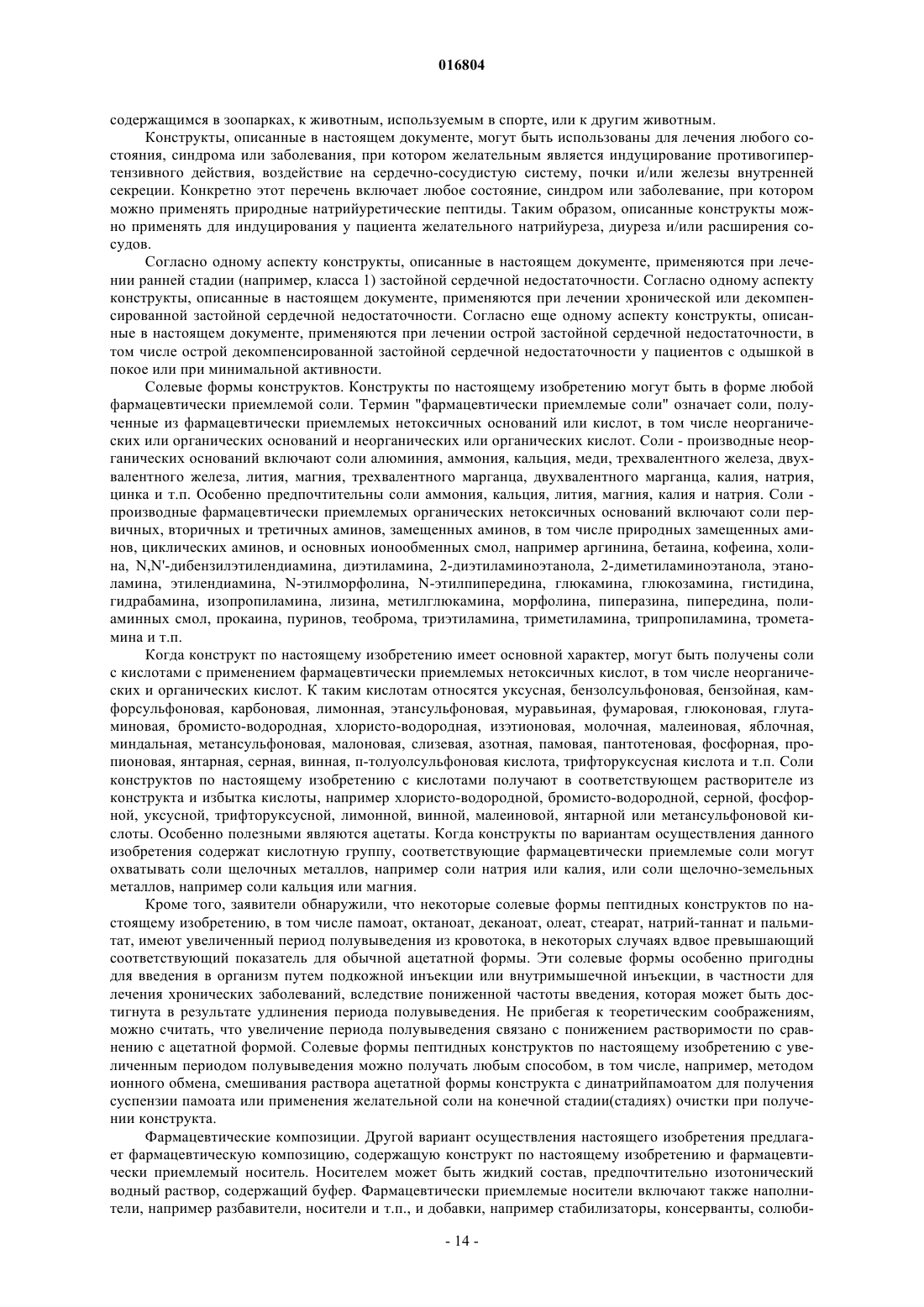 016804

содержащимся в зоопарках, к животным, используемым в спорте, или к другим животным.

Конструкты, описанные в настоящем документе, могут быть использованы для лечения любого состояния, синдрома или заболевания, при котором желательным является индуцирование противогипертензивного действия, воздействие на сердечно-сосудистую систему, почки и/или железы внутренней секреции. Конкретно этот перечень включает любое состояние, синдром или заболевание, при котором можно применять природные натрийуретические пептиды. Таким образом, описанные конструкты можно применять для индуцирования у пациента желательного натрийуреза, диуреза и/или расширения сосудов.

Согласно одному аспекту конструкты, описанные в настоящем документе, применяются при лечении ранней стадии (например, класса 1) застойной сердечной недостаточности. Согласно одному аспекту конструкты, описанные в настоящем документе, применяются при лечении хронической или декомпенсированной застойной сердечной недостаточности. Согласно еще одному аспекту конструкты, описанные в настоящем документе, применяются при лечении острой застойной сердечной недостаточности, в том числе острой декомпенсированной застойной сердечной недостаточности у пациентов с одышкой в покое или при минимальной активности.

Солевые формы конструктов. Конструкты по настоящему изобретению могут быть в форме любой фармацевтически приемлемой соли. Термин "фармацевтически приемлемые соли" означает соли, полученные из фармацевтически приемлемых нетоксичных оснований или кислот, в том числе неорганических или органических оснований и неорганических или органических кислот. Соли - производные неорганических оснований включают соли алюминия, аммония, кальция, меди, трехвалентного железа, двухвалентного железа, лития, магния, трехвалентного марганца, двухвалентного марганца, калия, натрия, цинка и т.п. Особенно предпочтительны соли аммония, кальция, лития, магния, калия и натрия. Соли - производные фармацевтически приемлемых органических нетоксичных оснований включают соли первичных, вторичных и третичных аминов, замещенных аминов, в том числе природных замещенных аминов, циклических аминов, и основных ионообменных смол, например аргинина, бетаина, кофеина, холина, N,N'-дибензилэтилендиамина, диэтиламина, 2-диэтиламиноэтанола, 2-диметиламиноэтанола, этаноламина, этилендиамина, N-этилморфолина, N-этилпипередина, глюкамина, глюкозамина, гистидина, гидрабамина, изопропиламина, лизина, метилглюкамина, морфолина, пиперазина, пипередина, полиаминных смол, прокаина, пуринов, теоброма, триэтиламина, триметиламина, трипропиламина, трометамина и т.п.

Когда конструкт по настоящему изобретению имеет основной характер, могут быть получены соли с кислотами с применением фармацевтически приемлемых нетоксичных кислот, в том числе неорганических и органических кислот. К таким кислотам относятся уксусная, бензолсульфоновая, бензойная, камфорсульфоновая, карбоновая, лимонная, этансульфоновая, муравьиная, фумаровая, глюконовая, глутаминовая, бромисто-водородная, хлористо-водородная, изэтионовая, молочная, малеиновая, яблочная, миндальная, метансульфоновая, малоновая, слизевая, азотная, памовая, пантотеновая, фосфорная, пропионовая, янтарная, серная, винная, п-толуолсульфоновая кислота, трифторуксусная кислота и т.п. Соли конструктов по настоящему изобретению с кислотами получают в соответствующем растворителе из конструкта и избытка кислоты, например хлористо-водородной, бромисто-водородной, серной, фосфорной, уксусной, трифторуксусной, лимонной, винной, малеиновой, янтарной или метансульфоновой кислоты. Особенно полезными являются ацетаты. Когда конструкты по вариантам осуществления данного изобретения содержат кислотную группу, соответствующие фармацевтически приемлемые соли могут охватывать соли щелочных металлов, например соли натрия или калия, или соли щелочно-земельных металлов, например соли кальция или магния.

Кроме того, заявители обнаружили, что некоторые солевые формы пептидных конструктов по настоящему изобретению, в том числе памоат, октаноат, деканоат, олеат, стеарат, натрий-таннат и пальмитат, имеют увеличенный период полувыведения из кровотока, в некоторых случаях вдвое превышающий соответствующий показатель для обычной ацетатной формы. Эти солевые формы особенно пригодны для введения в организм путем подкожной инъекции или внутримышечной инъекции, в частности для лечения хронических заболеваний, вследствие пониженной частоты введения, которая может быть достигнута в результате удлинения периода полувыведения. Не прибегая к теоретическим соображениям, можно считать, что увеличение периода полувыведения связано с понижением растворимости по сравнению с ацетатной формой. Солевые формы пептидных конструктов по настоящему изобретению с увеличенным периодом полувыведения можно получать любым способом, в том числе, например, методом ионного обмена, смешивания раствора ацетатной формы конструкта с динатрийпамоатом для получения суспензии памоата или применения желательной соли на конечной стадии(стадиях) очистки при получении конструкта.

Фармацевтические композиции. Другой вариант осуществления настоящего изобретения предлагает фармацевтическую композицию, содержащую конструкт по настоящему изобретению и фармацевтически приемлемый носитель. Носителем может быть жидкий состав, предпочтительно изотонический водный раствор, содержащий буфер. Фармацевтически приемлемые носители включают также наполнители, например разбавители, носители и т.п., и добавки, например стабилизаторы, консерванты, солюби-

- 14 -